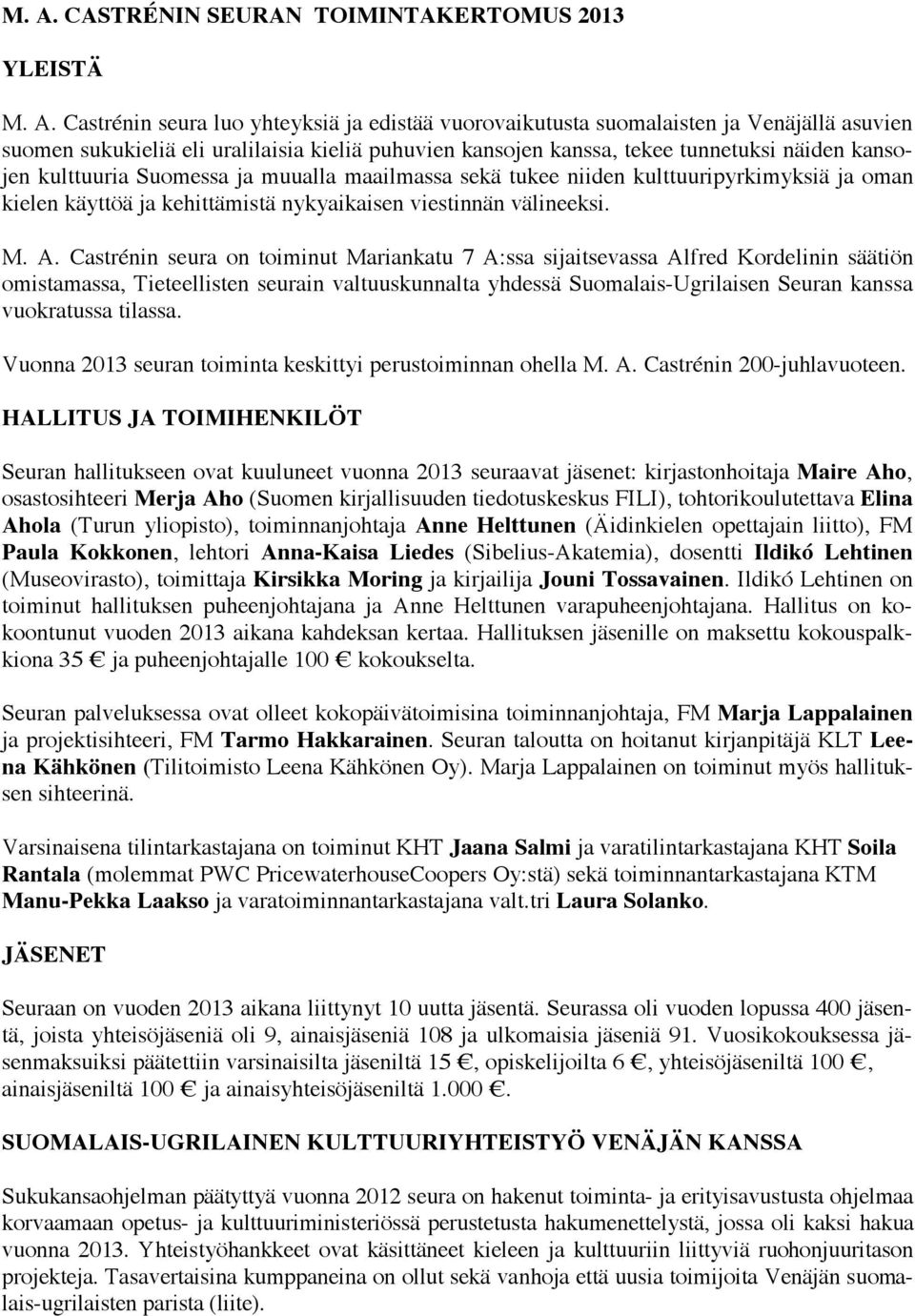 M. A. CASTRÉNIN SEURAN TOIMINTAKERTOMUS 2013

YLEISTÄ

M. A. Castrénin seura luo yhteyksiä ja edistää vuorovaikutusta suomalaisten ja Venäjällä asuvien suomen sukukieliä eli uralilaisia kieliä puhuvien kansojen kanssa, tekee tunnetuksi näiden kansojen kulttuuria Suomessa ja muualla maailmassa sekä tukee niiden kulttuuripyrkimyksiä ja oman kielen käyttöä ja kehittämistä nykyaikaisen viestinnän välineeksi.

M. A. Castrénin seura on toiminut Mariankatu 7 A:ssa sijaitsevassa Alfred Kordelinin säätiön omistamassa, Tieteellisten seurain valtuuskunnalta yhdessä Suomalais-Ugrilaisen Seuran kanssa vuokratussa tilassa.

Vuonna 2013 seuran toiminta keskittyi perustoiminnan ohella M. A. Castrénin 200-juhlavuoteen.

HALLITUS JA TOIMIHENKILÖT

Seuran hallitukseen ovat kuuluneet vuonna 2013 seuraavat jäsenet: kirjastonhoitaja Maire Aho, osastosihteeri Merja Aho (Suomen kirjallisuuden tiedotuskeskus FILI), tohtorikoulutettava Elina Ahola (Turun yliopisto), toiminnanjohtaja Anne Helttunen (Äidinkielen opettajain liitto), FM Paula Kokkonen, lehtori Anna-Kaisa Liedes (Sibelius-Akatemia), dosentti Ildikó Lehtinen (Museovirasto), toimittaja Kirsikka Moring ja kirjailija Jouni Tossavainen. Ildikó Lehtinen on toiminut hallituksen puheenjohtajana ja Anne Helttunen varapuheenjohtajana. Hallitus on kokoontunut vuoden 2013 aikana kahdeksan kertaa. Hallituksen jäsenille on maksettu kokouspalkkiona 35 € ja puheenjohtajalle 100 € kokoukselta.

Seuran palveluksessa ovat olleet kokopäivätoimisina toiminnanjohtaja, FM Marja Lappalainen ja projektisihteeri, FM Tarmo Hakkarainen. Seuran taloutta on hoitanut kirjanpitäjä KLT Leena Kähkönen (Tilitoimisto Leena Kähkönen Oy). Marja Lappalainen on toiminut myös hallituksen sihteerinä.

Varsinaisena tilintarkastajana on toiminut KHT Jaana Salmi ja varatilintarkastajana KHT Soila Rantala (molemmat PWC PricewaterhouseCoopers Oy:stä) sekä toiminnantarkastajana KTM Manu-Pekka Laakso ja varatoiminnantarkastajana valt.tri Laura Solanko.

JÄSENET

Seuraan on vuoden 2013 aikana liittynyt 10 uutta jäsentä. Seurassa oli vuoden lopussa 400 jäsentä, joista yhteisöjäseniä oli 9, ainaisjäseniä 108 ja ulkomaisia jäseniä 91. Vuosikokouksessa jäsenmaksuiksi päätettiin varsinaisilta jäseniltä 15 €, opiskelijoilta 6 €, yhteisöjäseniltä 100 €, ainaisjäseniltä 100 € ja ainaisyhteisöjäseniltä 1.000 €.

SUOMALAIS-UGRILAINEN KULTTUURIYHTEISTYÖ VENÄJÄN KANSSA

Sukukansaohjelman päätyttyä vuonna 2012 seura on hakenut toiminta- ja erityisavustusta ohjelmaa korvaamaan opetus- ja kulttuuriministeriössä perustetusta hakumenettelystä, jossa oli kaksi hakua vuonna 2013. Yhteistyöhankkeet ovat käsittäneet kieleen ja kulttuuriin liittyviä ruohonjuuritason projekteja. Tasavertaisina kumppaneina on ollut sekä vanhoja että uusia toimijoita Venäjän suomalais-ugrilaisten parista (liite).